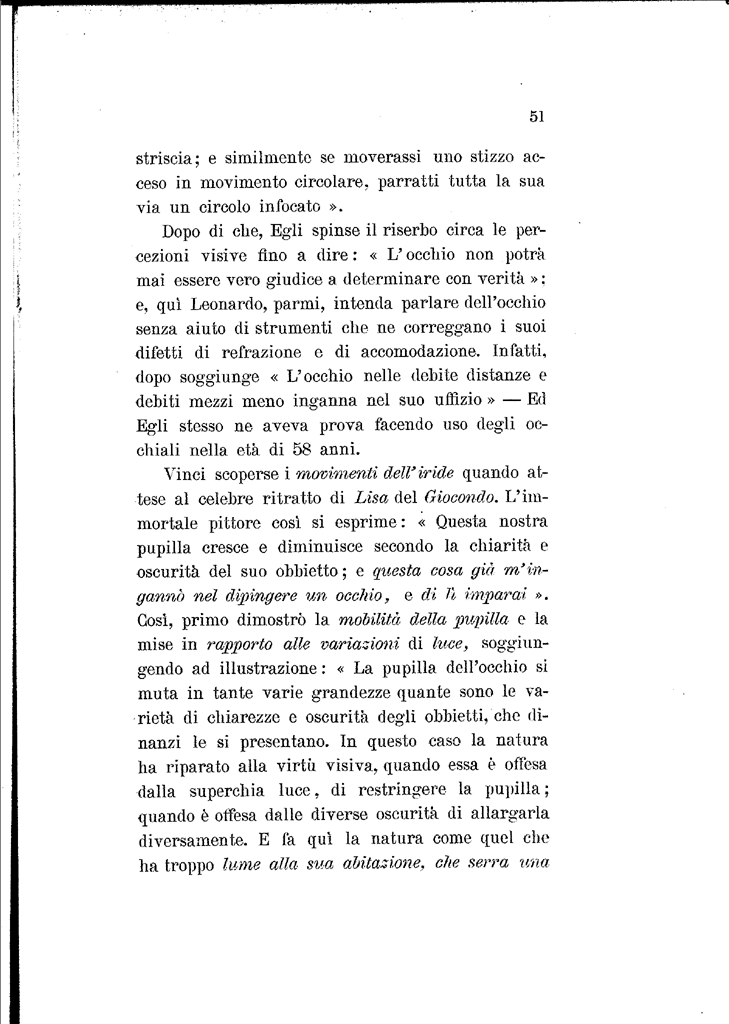 51

striscia; e similmente se moverassi uno stizzo acceso in movimento circolare, parratti tutta la sua via un circolo infocato ».

Dopo di che, Egli spinse il riserbo circa le percezioni visive fino a dire: « L'occhio non potrà mai essere vero giudice a determinare con verità »: e, quì Leonardo, parmi, intenda parlare dell'occhio senza aiuto di strumenti che ne correggano i suoi difetti di refrazione e di accomodazione. Infatti, dopo soggiunge « L'occhio nelle debite distanze e debiti mezzi meno inganna nel suo uffizio » — Ed Egli stesso ne aveva prova facendo uso degli occhiali nella età di 58 anni.

Vinci scoperse i movimenti dell'iride quando attese al celebre ritratto di Lisa del Giocondo. L'immortale pittore così si esprime: « Questa nostra pupilla cresce e diminuisce secondo la chiarità e oscurità del suo obbietto; e questa cosa già m'ingannò nel dipingere un occhio, e di lì imparai ». Così, primo dimostrò la mobilità della pupilla e la mise in rapporto alle variazioni di luce, soggiungendo ad illustrazione: « La pupilla dell'occhio si muta in tante varie grandezze quante sono le varietà di chiarezze e oscurità degli obbietti, che dinanzi le si presentano. In questo caso la natura ha riparato alla virtù visiva, quando essa è offesa dalla superchia luce, di restringere la pupilla; quando è offesa dalle diverse oscurità di allargarla diversamente. E fa quì la natura come quel che ha troppo lume alla sua abitazione, che serra una